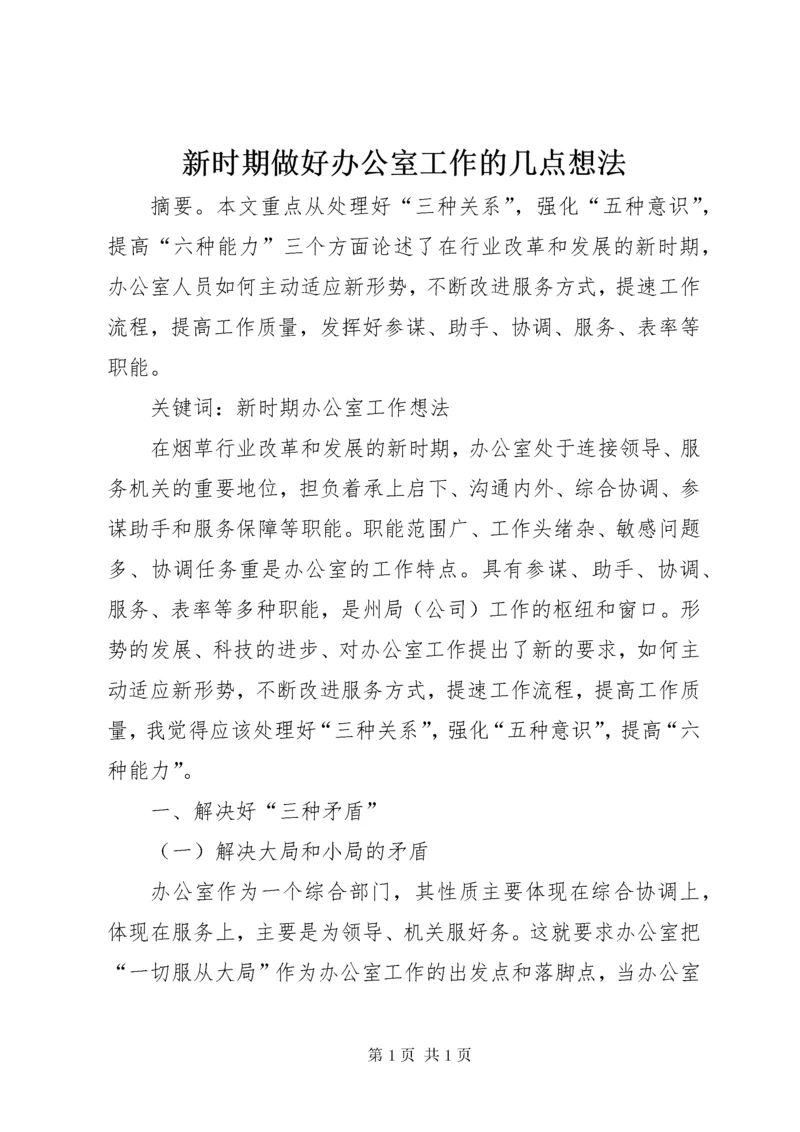 新时期做好办公室工作的几点想法

摘要。本文重点从处理好“三种关系”，强化“五种意识”，提高“六种能力”三个方面论述了在行业改革和发展的新时期，办公室人员如何主动适应新形势，不断改进服务方式，提速工作流程，提高工作质量，发挥好参谋、助手、协调、服务、表率等职能。

关键词：新时期办公室工作想法

在烟草行业改革和发展的新时期，办公室处于连接领导、服务机关的重要地位，担负着承上启下、沟通内外、综合协调、参谋助手和服务保障等职能。职能范围广、工作头绪杂、敏感问题多、协调任务重是办公室的工作特点。具有参谋、助手、协调、服务、表率等多种职能，是州局（公司）工作的枢纽和窗口。形势的发展、科技的进步、对办公室工作提出了新的要求，如何主动适应新形势，不断改进服务方式，提速工作流程，提高工作质量，我觉得应该处理好“三种关系”，强化“五种意识”，提高“六种能力”。

一、解决好“三种矛盾”

（一）解决大局和小局的矛盾

办公室作为一个综合部门，其性质主要体现在综合协调上，体现在服务上，主要是为领导、机关服好务。这就要求办公室把“一切服从大局”作为办公室工作的出发点和落脚点，当办公室

第 1 页 共 1 页